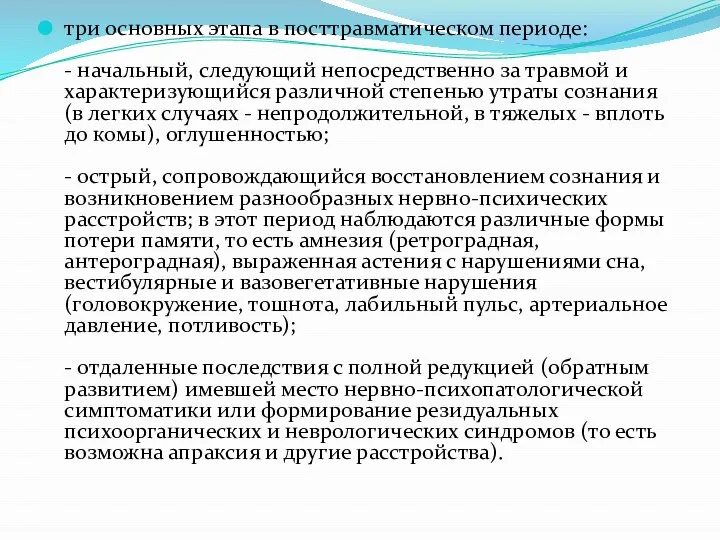 три основных этапа в посттравматическом периоде:

- начальный, следующий непосредственно за травмой и характеризующийся различной степенью утраты сознания (в легких случаях - непродолжительной, в тяжелых - вплоть до комы), оглушенностью;

- острый, сопровождающийся восстановлением сознания и возникновением разнообразных нервно-психических расстройств; в этот период наблюдаются различные формы потери памяти, то есть амнезия (ретроградная, антероградная), выраженная астения с нарушениями сна, вестибулярные и вазовегетативные нарушения (головокружение, тошнота, лабильный пульс, артериальное давление, потливость);

- отдаленные последствия с полной редукцией (обратным развитием) имевшей место нервно-психопатологической симптоматики или формирование резидуальных психоорганических и неврологических синдромов (то есть возможна апраксия и другие расстройства).